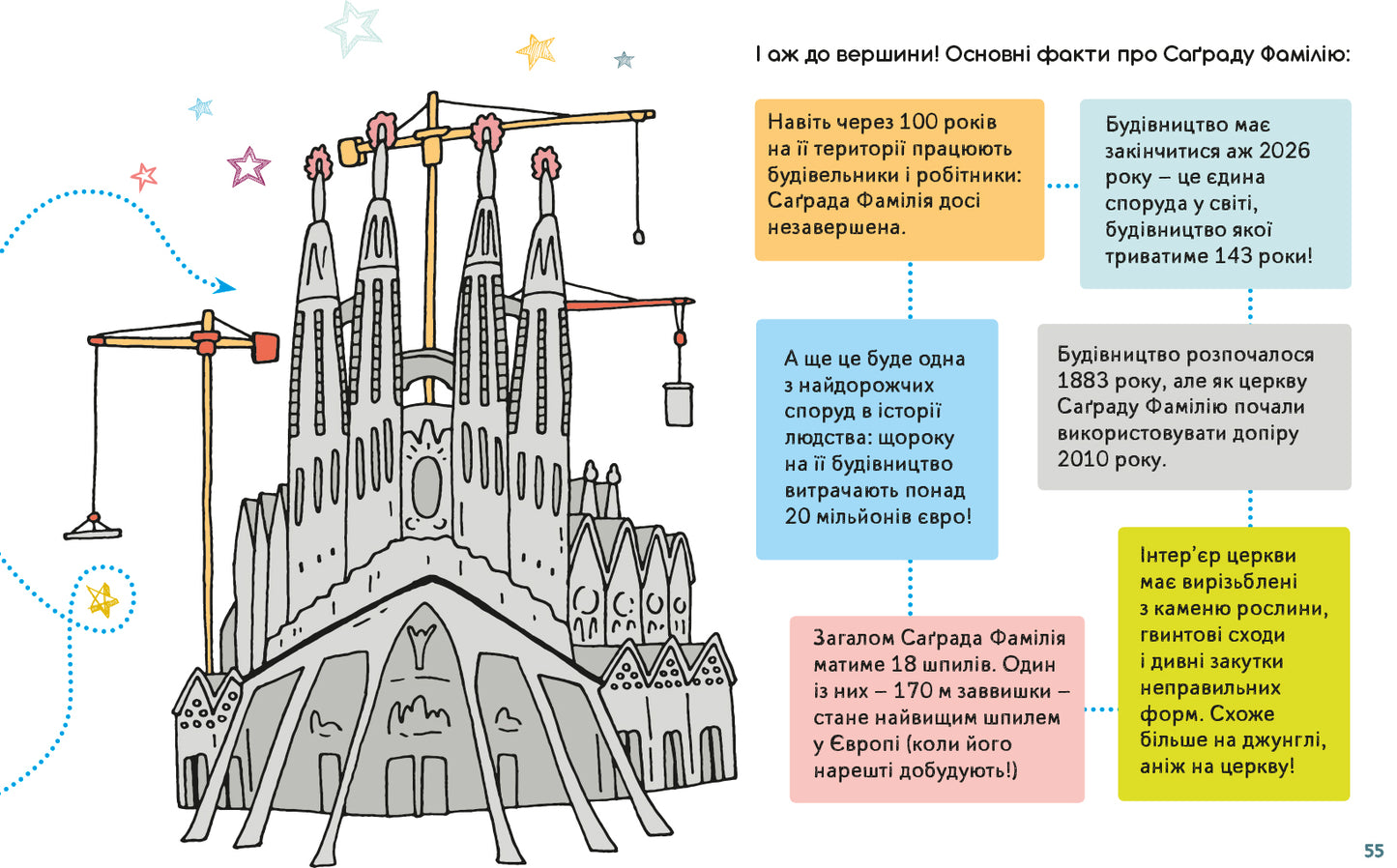 І аж до вершини! Основні факти про Саґраду Фамілію:

Навіть через 100 років на її території працюють будівельники і робітники: Саґрада Фамілія досі незавершена.

Будівництво має закінчитися аж 2026 року – це єдина споруда у світі, будівництво якої триватиме 143 роки!

А ще це буде одна з найдорожчих споруд в історії людства: щороку на її будівництво витрачають понад 20 мільйонів євро!

Будівництво розпочалося 1883 року, але як церкву Саґраду Фамілію почали використовувати допіру 2010 року.

Загалом Саґрада Фамілія матиме 18 шпилів. Один із них – 170 м заввишки – стане найвищим шпилем у Європі (коли його нарешті добудують!)

Інтер'єр церкви має вирізьблені з каменю рослини, гвинтові сходи і дивні закутки неправильних форм. Схоже більше на джунглі, аніж на церкву!

55